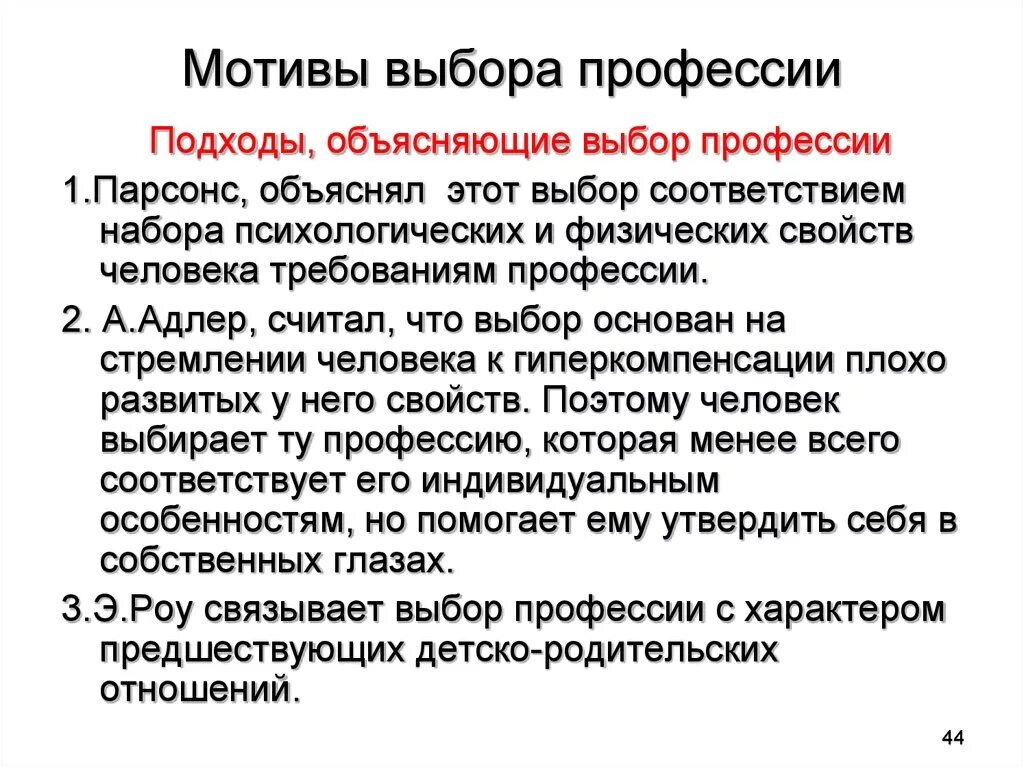 Мотивы выбора профессии

Подходы, объясняющие выбор профессии

1.Парсонс, объяснял этот выбор соответствием набора психологических и физических свойств человека требованиям профессии.

2. А.Адлер, считал, что выбор основан на стремлении человека к гиперкомпенсации плохо развитых у него свойств. Поэтому человек выбирает ту профессию, которая менее всего соответствует его индивидуальным особенностям, но помогает ему утвердить себя в собственных глазах.

3.Э.Роу связывает выбор профессии с характером предшествующих детско-родительских отношений.

44